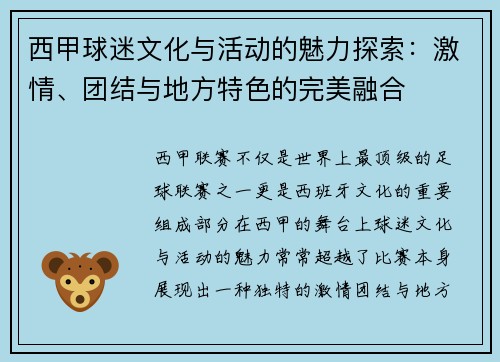 西甲球迷文化与活动的魅力探索：激情、团结与地方特色的完美融合

西甲联赛不仅是世界上最顶级的足球联赛之一更是西班牙文化的重要组成部分在西甲的舞台上球迷文化与活动的魅力常常超越了比赛本身展现出一种独特的激情团结与地方